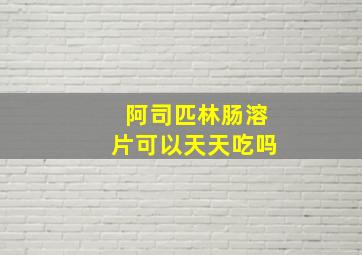 阿司匹林肠溶片可以天天吃吗